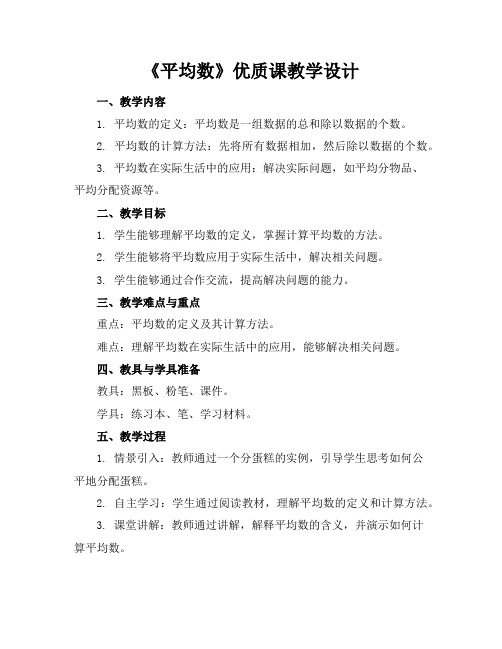 《平均数》优质课教学设计

一、教学内容

1. 平均数的定义：平均数是一组数据的总和除以数据的个数。

2. 平均数的计算方法：先将所有数据相加，然后除以数据的个数。

3. 平均数在实际生活中的应用：解决实际问题，如平均分物品、平均分配资源等。

二、教学目标

1. 学生能够理解平均数的定义，掌握计算平均数的方法。

2. 学生能够将平均数应用于实际生活中，解决相关问题。

3. 学生能够通过合作交流，提高解决问题的能力。

三、教学难点与重点

重点：平均数的定义及其计算方法。

难点：理解平均数在实际生活中的应用，能够解决相关问题。

四、教具与学具准备

教具：黑板、粉笔、课件。

学具：练习本、笔、学习材料。

五、教学过程

1. 情景引入：教师通过一个分蛋糕的实例，引导学生思考如何公平地分配蛋糕。

2. 自主学习：学生通过阅读教材，理解平均数的定义和计算方法。

3. 课堂讲解：教师通过讲解，解释平均数的含义，并演示如何计算平均数。